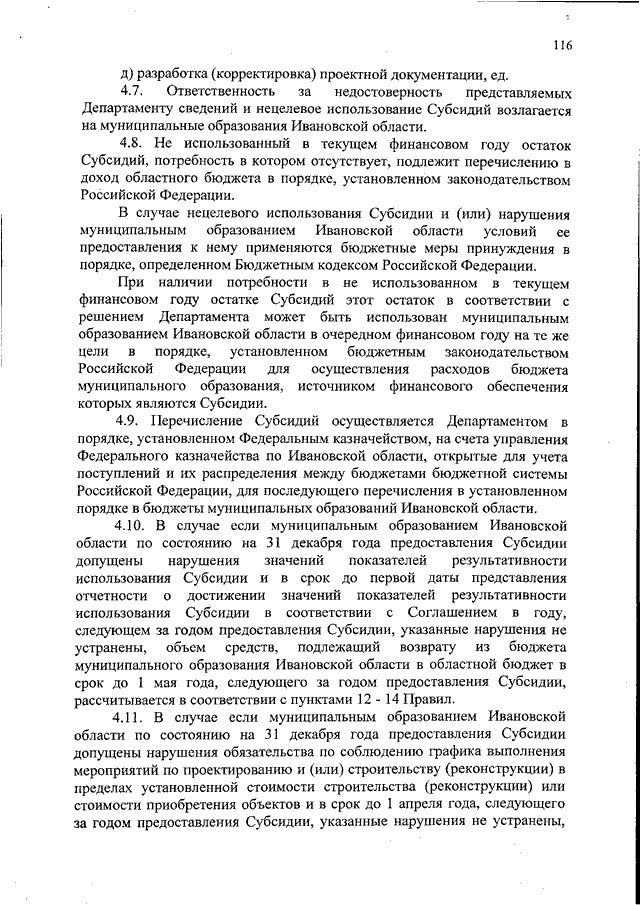 116

д) разработка (корректировка) проектной документации, ед.

4.7. Ответственность за недостоверность представляемых Департаменту сведений и нецелевое использование Субсидий возлагается на муниципальные образования Ивановской области.

4.8. Не использованный в текущем финансовом году остаток Субсидий, потребность в котором отсутствует, подлежит перечислению в доход областного бюджета в порядке, установленном законодательством Российской Федерации.

В случае нецелевого использования Субсидии и (или) нарушения муниципальным образованием Ивановской области условий ее предоставления к нему применяются бюджетные меры принуждения в порядке, определенном Бюджетным кодексом Российской Федерации.

При наличии потребности в не использованном в текущем финансовом году остатке Субсидий этот остаток в соответствии с решением Департамента может быть использован муниципальным образованием Ивановской области в очередном финансовом году на те же цели в порядке, установленном бюджетным законодательством Российской Федерации для осуществления расходов бюджета муниципального образования, источником финансового обеспечения которых являются Субсидии.

4.9. Перечисление Субсидий осуществляется Департаментом в порядке, установленном Федеральным казначейством, на счета управления Федерального казначейства по Ивановской области, открытые для учета поступлений и их распределения между бюджетами бюджетной системы Российской Федерации, для последующего перечисления в установленном порядке в бюджеты муниципальных образований Ивановской области.

4.10. В случае если муниципальным образованием Ивановской области по состоянию на 31 декабря года предоставления Субсидии допущены нарушения значений показателей результативности использования Субсидии и в срок до первой даты представления отчетности о достижении значений показателей результативности использования Субсидии в соответствии с Соглашением в году, следующем за годом предоставления Субсидии, указанные нарушения не устранены, объем средств, подлежащий возврату из бюджета муниципального образования Ивановской области в областной бюджет в срок до 1 мая года, следующего за годом предоставления Субсидии, рассчитывается в соответствии с пунктами 12 - 14 Правил.

4.11. В случае если муниципальным образованием Ивановской области по состоянию на 31 декабря года предоставления Субсидии допущены нарушения обязательства по соблюдению графика выполнения мероприятий по проектированию и (или) строительству (реконструкции) в пределах установленной стоимости строительства (реконструкции) или стоимости приобретения объектов и в срок до 1 апреля года, следующего за годом предоставления Субсидии, указанные нарушения не устранены,